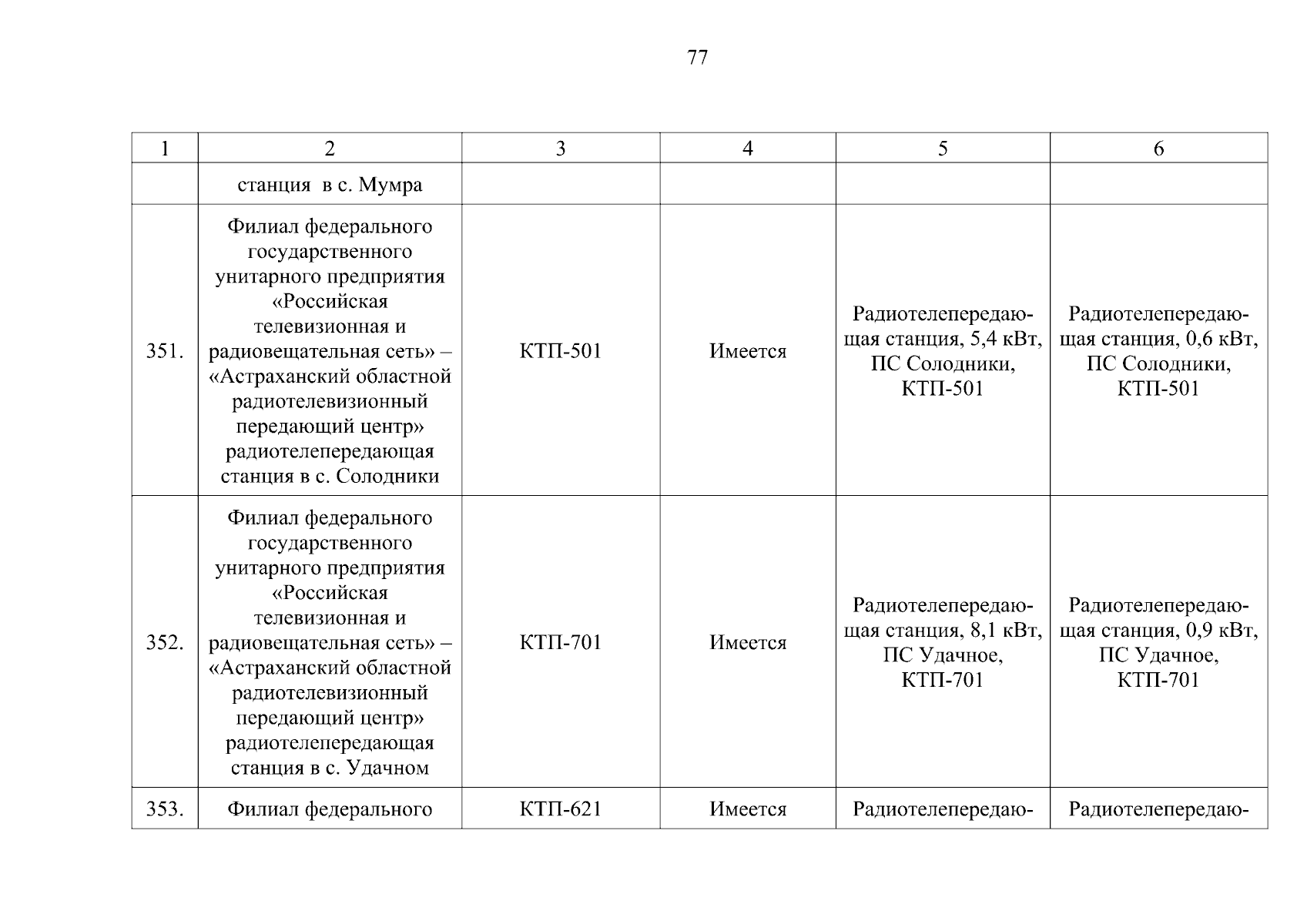 77

| 1 | 2 | 3 | 4 | 5 | 6 |
|---|---|---|---|---|---|
| | станция в с. Мумра | | | | |
| 351. | Филиал федерального государственного унитарного предприятия «Российская телевизионная и радиовещательная сеть» – «Астраханский областной радиотелевизионный передающий центр» радиотелепередающая станция в с. Солодники | КТП-501 | Имеется | Радиотелепередающая станция, 5,4 кВт, ПС Солодники, КТП-501 | Радиотелепередающая станция, 0,6 кВт, ПС Солодники, КТП-501 |
| 352. | Филиал федерального государственного унитарного предприятия «Российская телевизионная и радиовещательная сеть» – «Астраханский областной радиотелевизионный передающий центр» радиотелепередающая станция в с. Удачном | КТП-701 | Имеется | Радиотелепередающая станция, 8,1 кВт, ПС Удачное, КТП-701 | Радиотелепередающая станция, 0,9 кВт, ПС Удачное, КТП-701 |
| 353. | Филиал федерального | КТП-621 | Имеется | Радиотелепередаю- | Радиотелепередаю- |